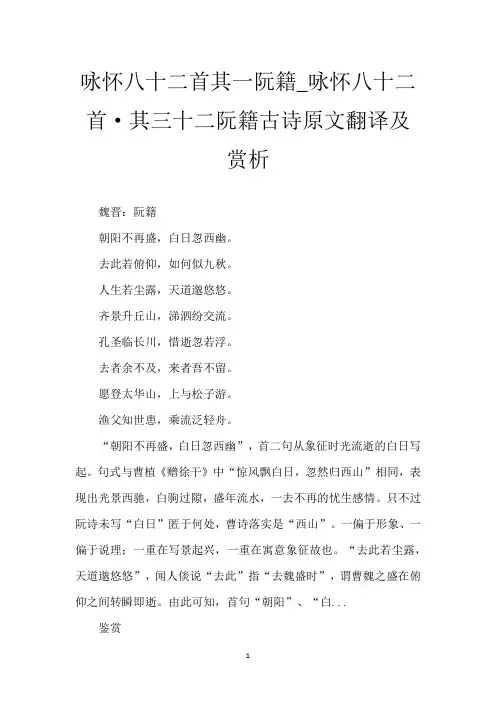 咏怀八十二首其一阮籍_咏怀八十二首·其三十二阮籍古诗原文翻译及赏析

魏晋：阮籍

朝阳不再盛，白日忽西幽。

去此若俯仰，如何似九秋。

人生若尘露，天道邈悠悠。

齐景升丘山，涕泗纷交流。

孔圣临长川，惜逝忽若浮。

去者余不及，来者吾不留。

愿登太华山，上与松子游。

渔父知世患，乘流泛轻舟。

“朝阳不再盛，白日忽西幽”，首二句从象征时光流逝的白日写起。句式与曹植《赠徐干》中“惊风飘白日，忽然归西山”相同，表现出光景西驰，白驹过隙，盛年流水，一去不再的忧生感情。只不过阮诗未写“白日”匿于何处，曹诗落实是“西山”。一偏于形象、一偏于说理；一重在写景起兴，一重在寓意象征故也。“去此若尘露，天道邈悠悠”，闻人倓说“去此”指“去魏盛时”，谓曹魏之盛在俯仰之间转瞬即逝。由此可知，首句“朝阳”、“白...

鉴赏

1